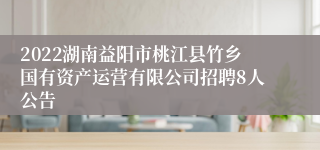 2022湖南益阳市桃江县竹乡国有资产运营有限公司招聘8人公告